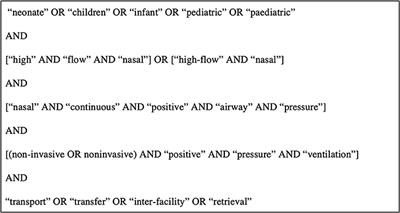 “neonate” OR “children” OR “infant” OR “pediatric” OR “paediatric”

AND

[“high” AND “flow” AND “nasal”] OR [“high-flow” AND “nasal”]

AND

[“nasal” AND “continuous” AND “positive” AND “airway” AND “pressure”]

AND

[(non-invasive OR noninvasive) AND “positive” AND “pressure” AND “ventilation”]

AND

“transport” OR “transfer” OR “inter-facility” OR “retrieval”